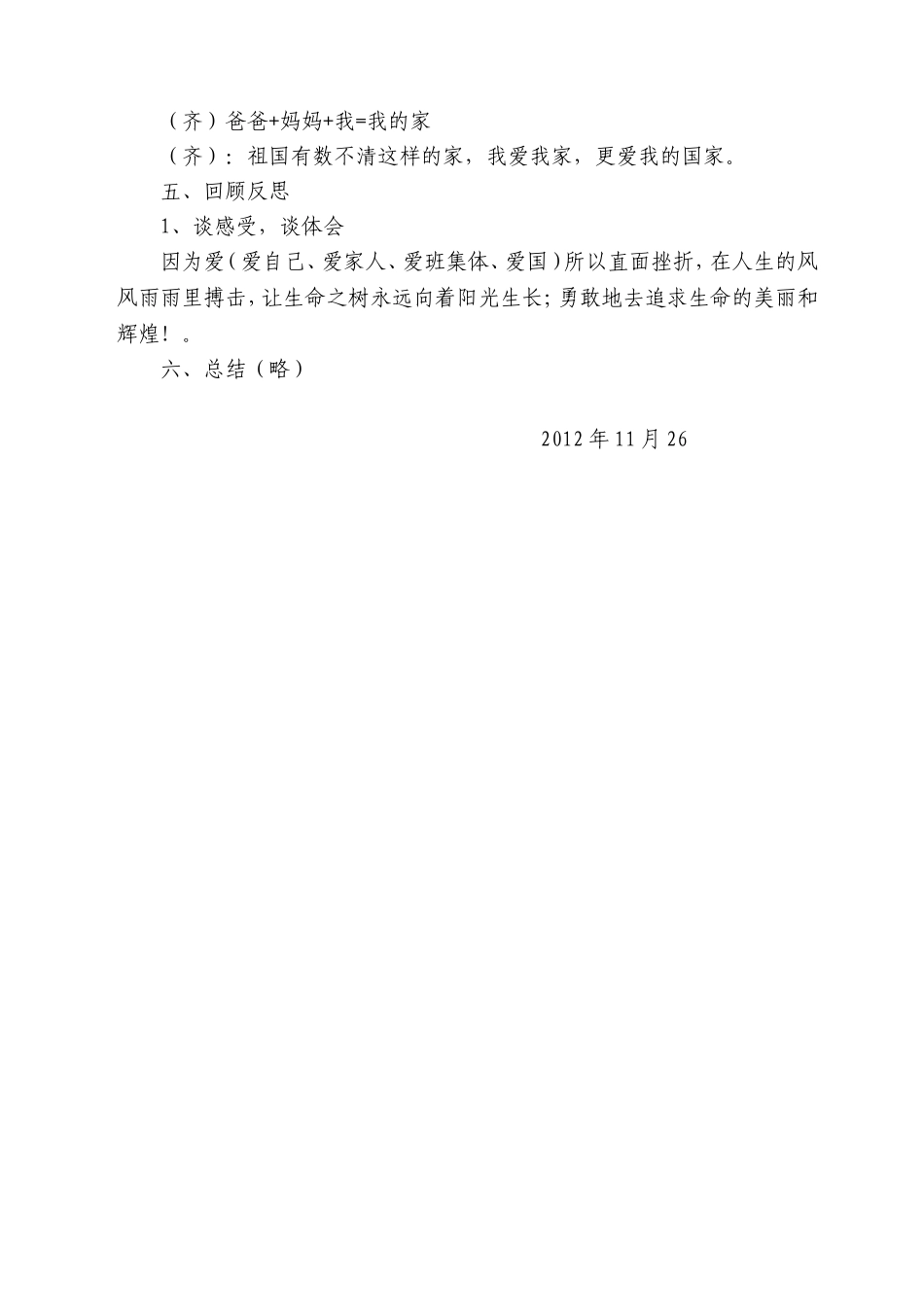 （齐）爸爸+妈妈+我=我的家

（齐）：祖国有数不清这样的家，我爱我家，更爱我的国家。

五、回顾反思

1、谈感受，谈体会

因为爱（爱自己、爱家人、爱班集体、爱国）所以直面挫折，在人生的风风雨雨里搏击，让生命之树永远向着阳光生长；勇敢地去追求生命的美丽和辉煌！。

六、总结（略）

2012 年 11 月 26